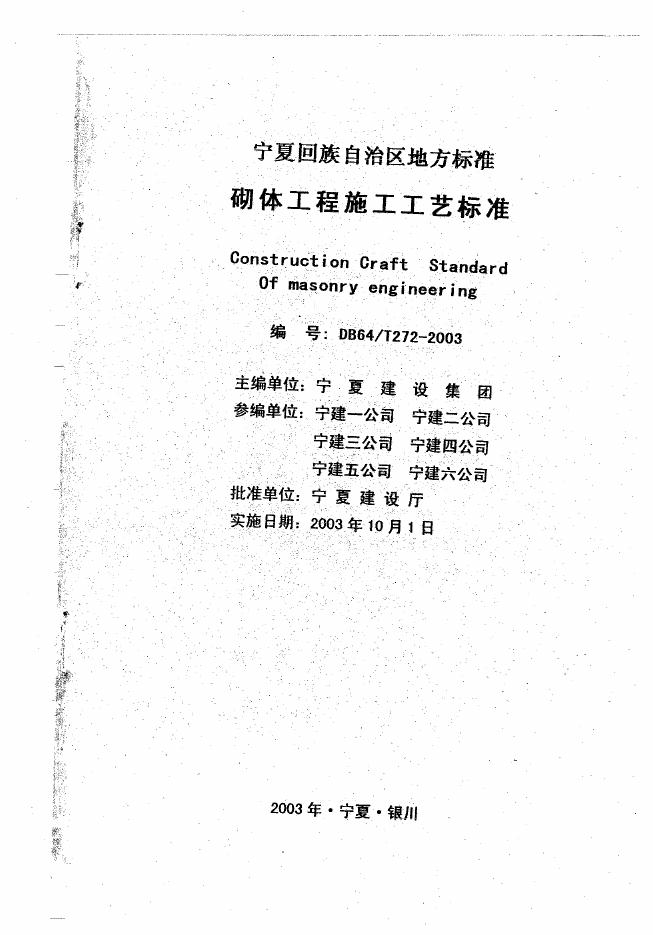 宁夏回族自治区地方标准

砌体工程施工工艺标准

Construction Craft Standard
Of masonry engineering

编 号: DB64/T272-2003

主编单位: 宁 夏 建 设 集 团
参编单位: 宁建一公司 宁建二公司
宁建三公司 宁建四公司
宁建五公司 宁建六公司
批准单位: 宁 夏 建 设 厅
实施日期: 2003 年 10 月 1 日

2003 年 · 宁夏 · 银川